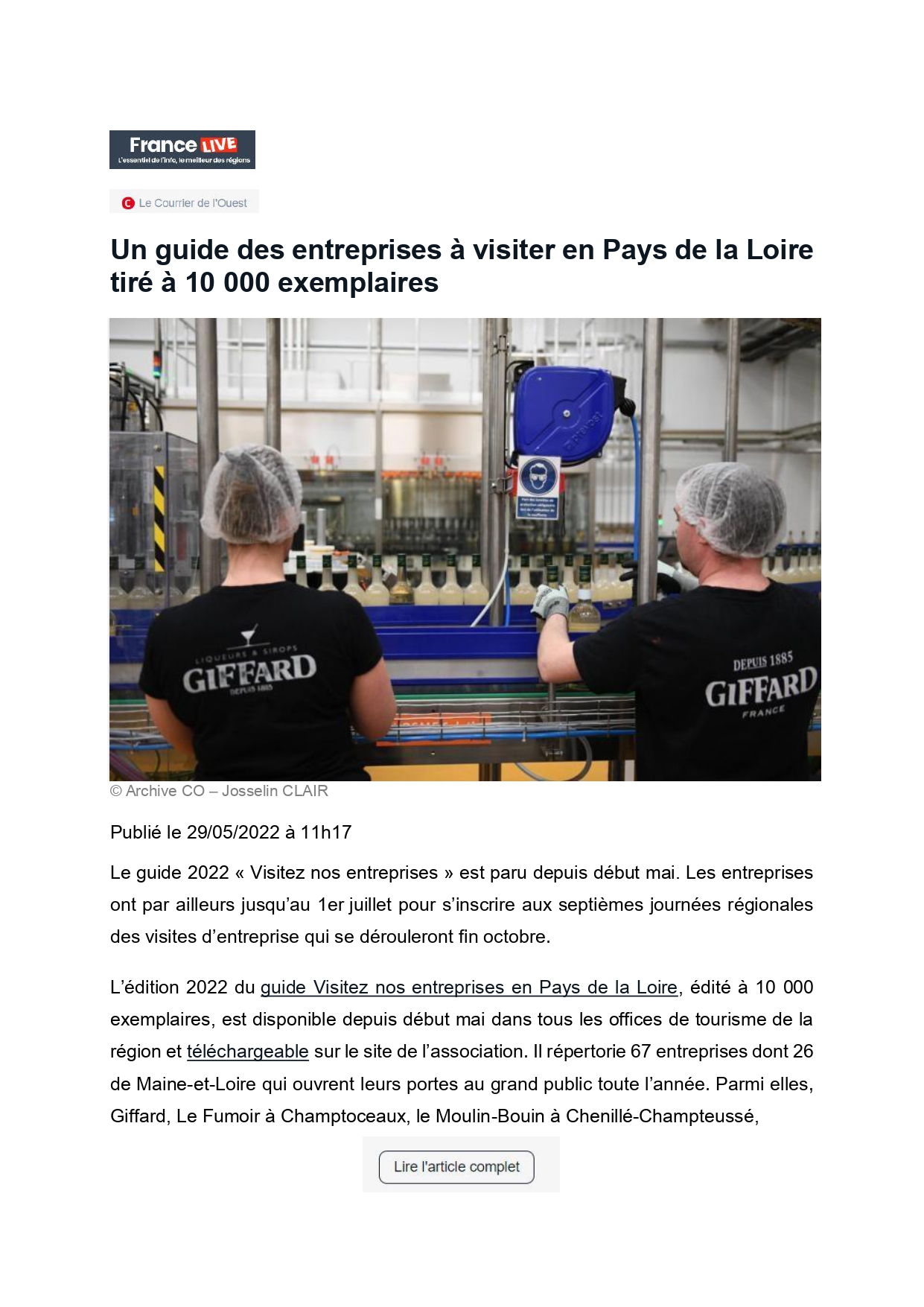 France LIVE
L'essentiel de l'info, le meilleur des régions

Le Courrier de l'Ouest

Un guide des entreprises à visiter en Pays de la Loire tiré à 10 000 exemplaires

LIQUEURS & SIROPS GIFFARD DEPUIS 1885

DEPUIS 1885 GIFFARD FRANCE

© Archive CO – Josselin CLAIR

Publié le 29/05/2022 à 11h17

Le guide 2022 « Visitez nos entreprises » est paru depuis début mai. Les entreprises ont par ailleurs jusqu'au 1er juillet pour s'inscrire aux septièmes journées régionales des visites d'entreprise qui se dérouleront fin octobre.

L'édition 2022 du guide Visitez nos entreprises en Pays de la Loire, édité à 10 000 exemplaires, est disponible depuis début mai dans tous les offices de tourisme de la région et téléchargeable sur le site de l'association. Il répertorie 67 entreprises dont 26 de Maine-et-Loire qui ouvrent leurs portes au grand public toute l'année. Parmi elles, Giffard, Le Fumoir à Champtoceaux, le Moulin-Bouin à Chenillé-Champteussé,

Lire l'article complet